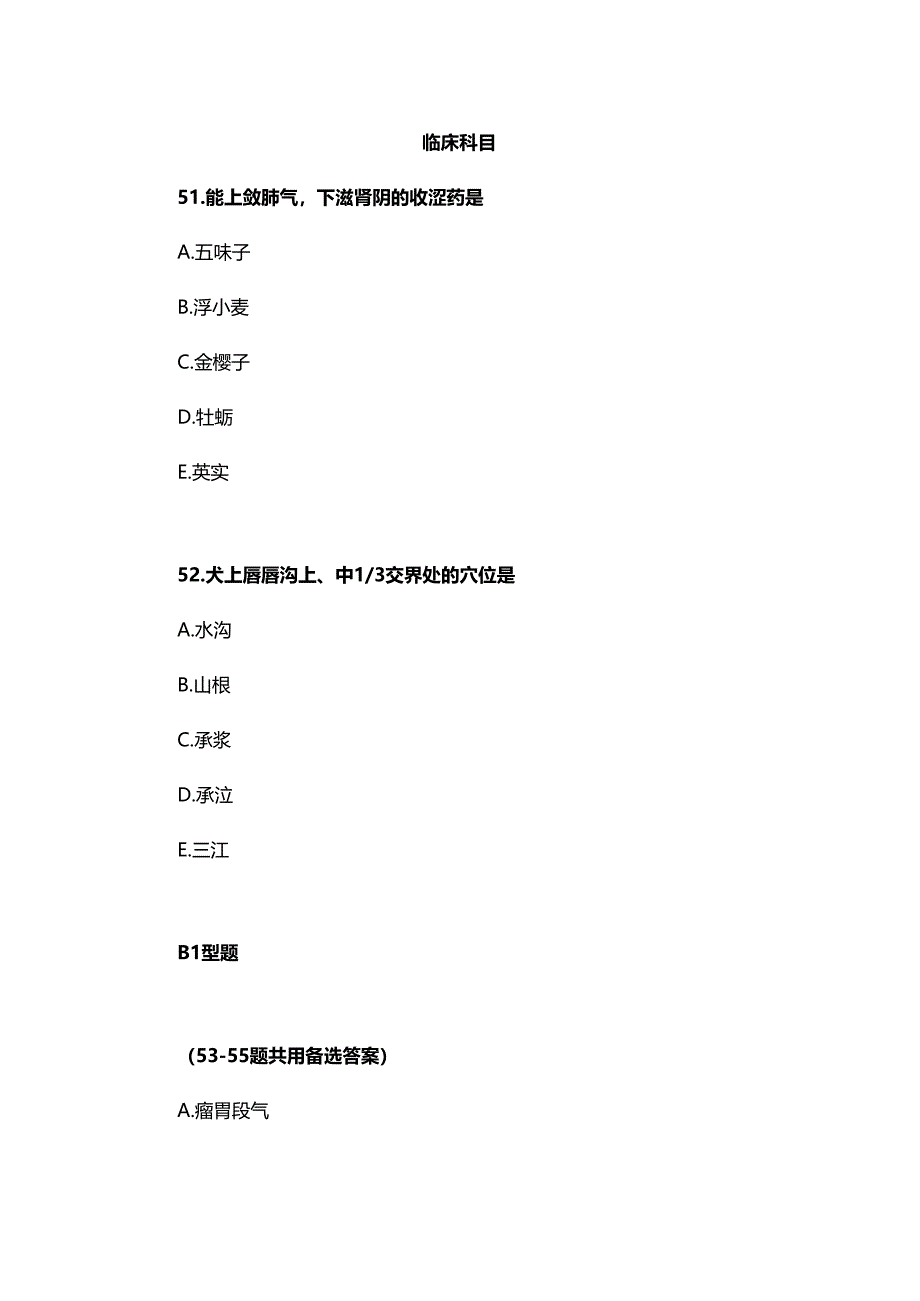 临床科目

51.能上敛肺气，下滋肾阴的收涩药是

A.五味子

B.浮小麦

C.金樱子

D.牡蛎

E.芡实

52.犬上唇唇沟上、中1/3交界处的穴位是

A.水沟

B.山根

C.承浆

D.承泣

E.三江

B1型题

（53-55题共用备选答案）

A.瘤胃段气